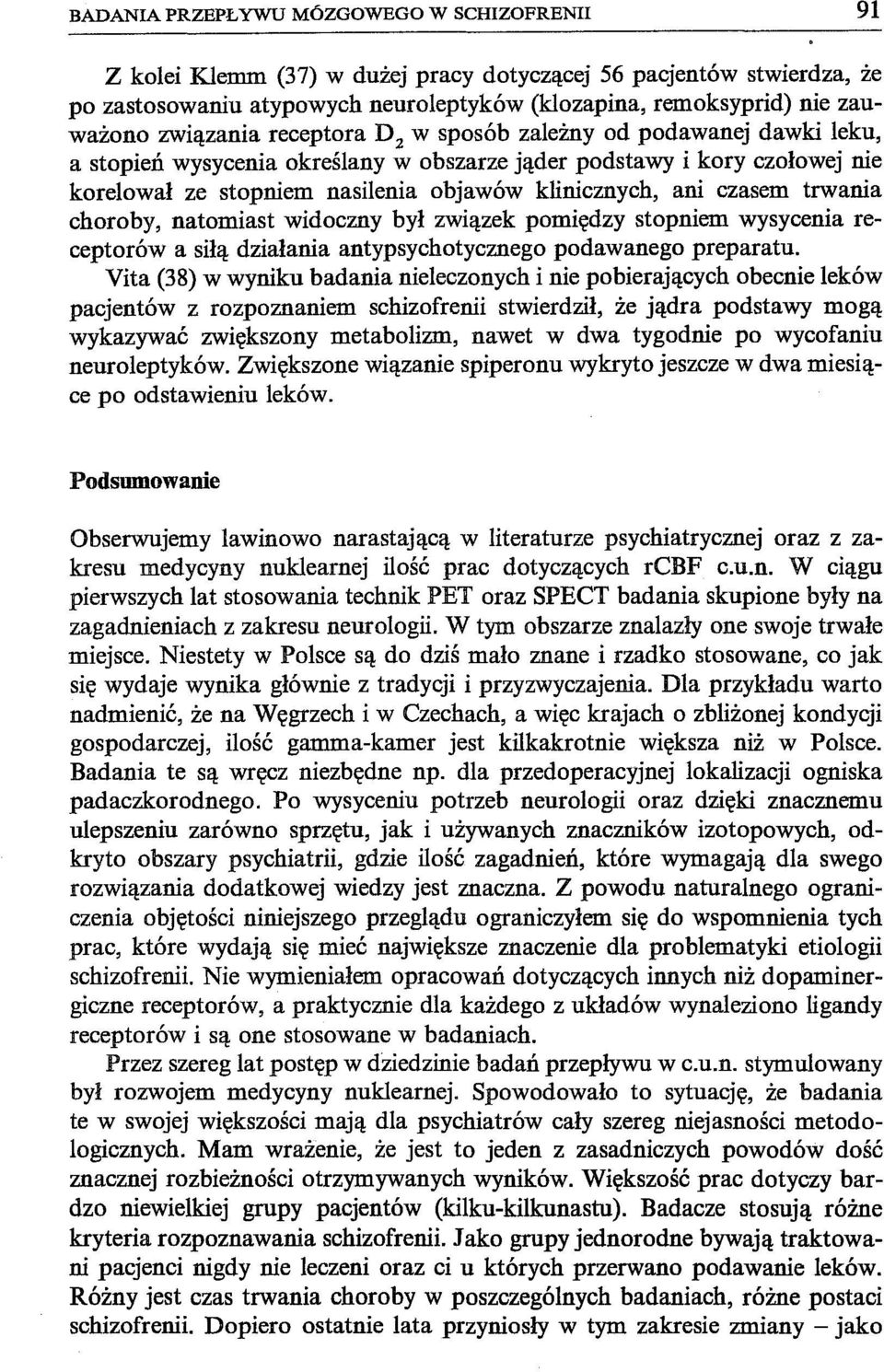 BADANIA PRZEPŁYWU MÓZGOWEGO W SCHIZOFRENII 91

Z kolei Klemm (37) w dużej pracy dotyczącej 56 pacjentów stwierdza, że po zastosowaniu atypowych neuroleptyków (klozapina, remoksyprid) nie zauważono związania receptora $D_2$ w sposób zależny od podawanej dawki leku, a stopień wysycenia określany w obszarze jąder podstawy i kory czołowej nie korelował ze stopniem nasilenia objawów klinicznych, ani czasem trwania choroby, natomiast widoczny był związek pomiędzy stopniem wysycenia receptorów a siłą działania antypsychotycznego podawanego preparatu.

Vita (38) w wyniku badania nieleczonych i nie pobierających obecnie leków pacjentów z rozpoznaniem schizofrenii stwierdził, że jądra podstawy mogą wykazywać zwiększony metabolizm, nawet w dwa tygodnie po wycofaniu neuroleptyków. Zwiększone wiązanie spiperonu wykryto jeszcze w dwa miesiące po odstawieniu leków.

Podsumowanie

Obserwujemy lawinowo narastającą w literaturze psychiatrycznej oraz z zakresu medycyny nuklearnej ilość prac dotyczących rCBF c.u.n. W ciągu pierwszych lat stosowania technik PET oraz SPECT badania skupione były na zagadnieniach z zakresu neurologii. W tym obszarze znalazły one swoje trwałe miejsce. Niestety w Polsce są do dziś mało znane i rzadko stosowane, co jak się wydaje wynika głównie z tradycji i przyzwyczajenia. Dla przykładu warto nadmienić, że na Węgrzech i w Czechach, a więc krajach o zbliżonej kondycji gospodarczej, ilość gamma-kamer jest kilkakrotnie większa niż w Polsce. Badania te są wręcz niezbędne np. dla przedoperacyjnej lokalizacji ogniska padaczkorodnego. Po wysyceniu potrzeb neurologii oraz dzięki znacznemu ulepszeniu zarówno sprzętu, jak i używanych znaczników izotopowych, odkryto obszary psychiatrii, gdzie ilość zagadnień, które wymagają dla swego rozwiązania dodatkowej wiedzy jest znaczna. Z powodu naturalnego ograniczenia objętości niniejszego przeglądu ograniczyłem się do wspomnienia tych prac, które wydają się mieć największe znaczenie dla problematyki etiologii schizofrenii. Nie wymieniałem opracowań dotyczących innych niż dopaminergiczne receptorów, a praktycznie dla każdego z układów wynaleziono ligandy receptorów i są one stosowane w badaniach.

Przez szereg lat postęp w dziedzinie badań przepływu w c.u.n. stymulowany był rozwojem medycyny nuklearnej. Spowodowało to sytuację, że badania te w swojej większości mają dla psychiatrów cały szereg niejasności metodologicznych. Mam wrażenie, że jest to jeden z zasadniczych powodów dość znacznej rozbieżności otrzymywanych wyników. Większość prac dotyczy bardzo niewielkiej grupy pacjentów (kilku-kilkunastu). Badacze stosują różne kryteria rozpoznawania schizofrenii. Jako grupy jednorodne bywają traktowani pacjenci nigdy nie leczeni oraz ci u których przerwano podawanie leków. Różny jest czas trwania choroby w poszczególnych badaniach, różne postaci schizofrenii. Dopiero ostatnie lata przyniosły w tym zakresie zmiany – jako